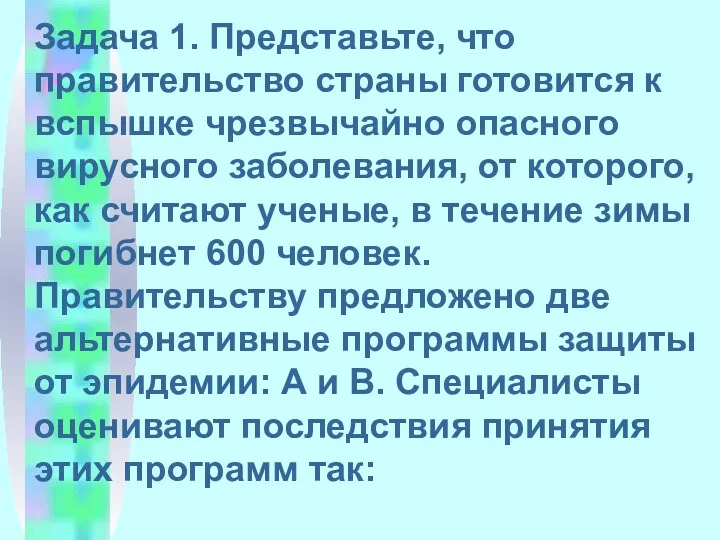 Задача 1. Представьте, что правительство страны готовится к вспышке чрезвычайно опасного вирусного заболевания, от которого, как считают ученые, в течение зимы погибнет 600 человек.
Правительству предложено две альтернативные программы защиты от эпидемии: А и В. Специалисты оценивают последствия принятия этих программ так: